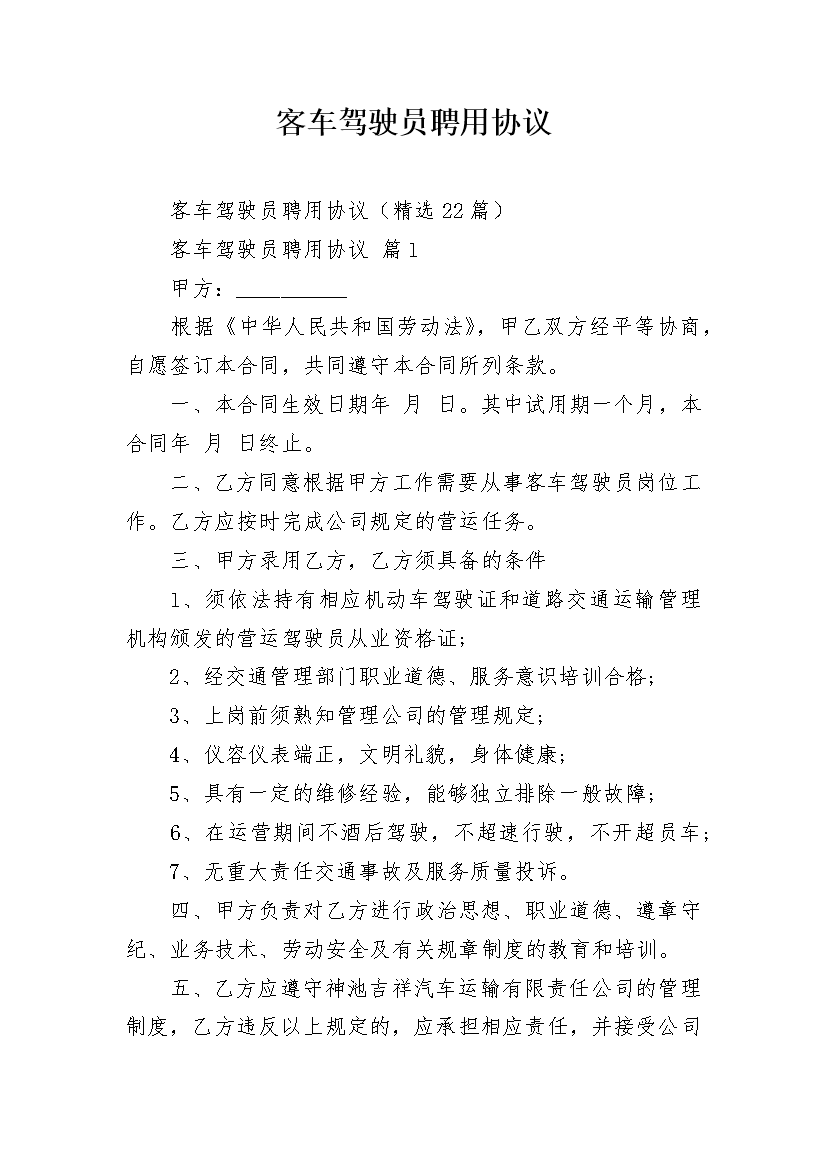 客车驾驶员聘用协议

客车驾驶员聘用协议（精选22篇）

客车驾驶员聘用协议 篇1

甲方：__________

根据《中华人民共和国劳动法》，甲乙双方经平等协商，自愿签订本合同，共同遵守本合同所列条款。

一、本合同生效日期年 月 日。其中试用期一个月，本合同年 月 日终止。

二、乙方同意根据甲方工作需要从事客车驾驶员岗位工作。乙方应按时完成公司规定的营运任务。

三、甲方录用乙方，乙方须具备的条件

1、须依法持有相应机动车驾驶证和道路交通运输管理机构颁发的营运驾驶员从业资格证；

2、经交通管理部门职业道德、服务意识培训合格；

3、上岗前须熟知管理公司的管理规定；

4、仪容仪表端正，文明礼貌，身体健康；

5、具有一定的维修经验，能够独立排除一般故障；

6、在运营期间不酒后驾驶，不超速行驶，不开超员车；

7、无重大责任交通事故及服务质量投诉。

四、甲方负责对乙方进行政治思想、职业道德、遵章守纪、业务技术、劳动安全及有关规章制度的教育和培训。

五、乙方应遵守神池吉祥汽车运输有限责任公司的管理制度，乙方违反以上规定的，应承担相应责任，并接受公司